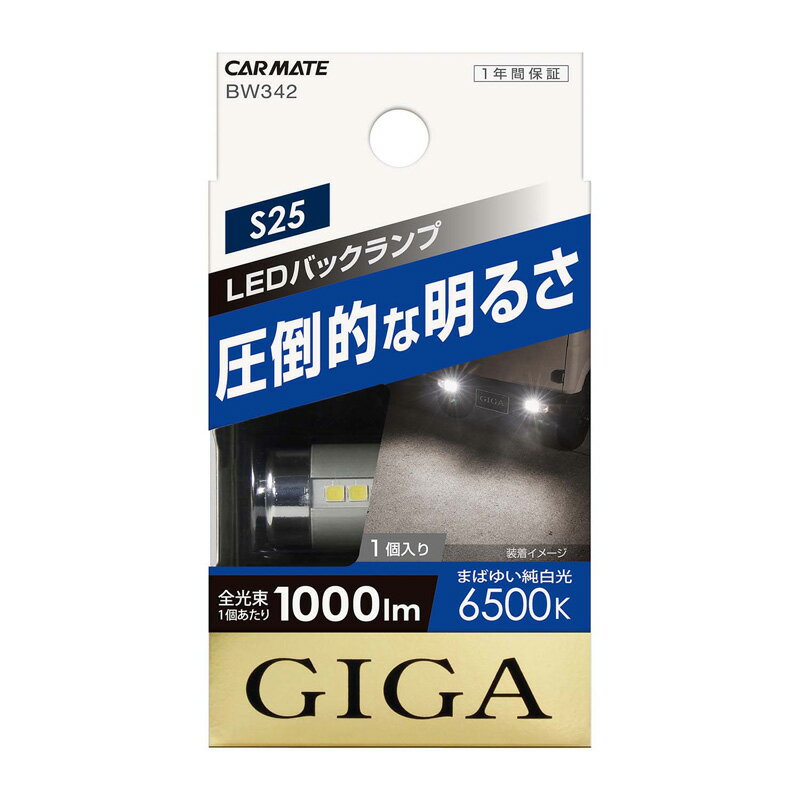 CARMATE
BW342

1年間保証

S25

LEDバックランプ

圧倒的な明るさ

GIGA

1個入り

装着イメージ

全光束 1個あたり 1000lm

まばゆい純白光 6500K

GIGA